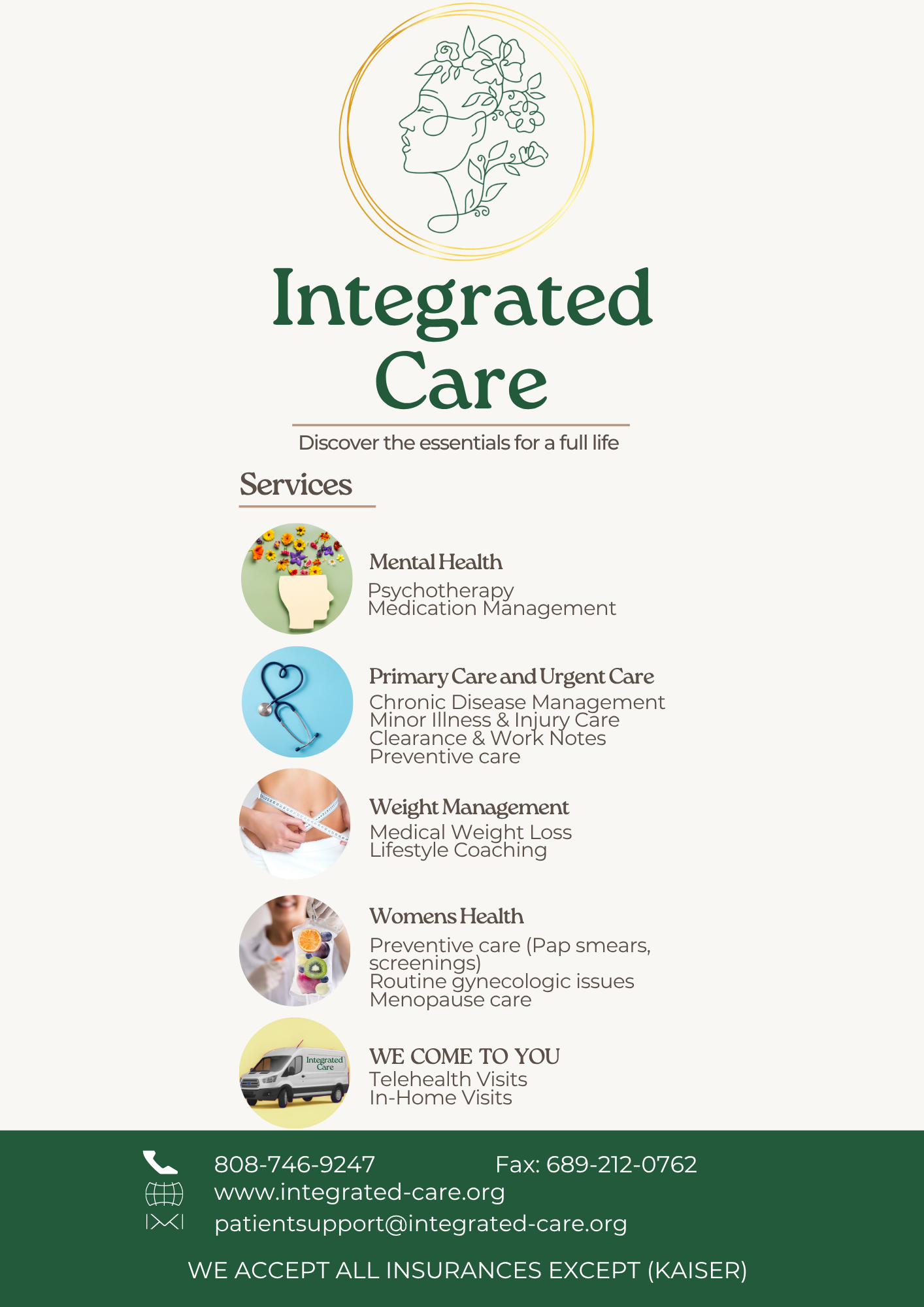 Integrated Care

Discover the essentials for a full life

Services

Mental Health

Psychotherapy
Medication Management

Primary Care and Urgent Care

Chronic Disease Management
Minor Illness & Injury Care
Clearance & Work Notes
Preventive care

Weight Management

Medical Weight Loss
Lifestyle Coaching

Womens Health

Preventive care (Pap smears, screenings)
Routine gynecologic issues
Menopause care

Integrated Care

WE COME TO YOU

Telehealth Visits
In-Home Visits

808-746-9247 Fax: 689-212-0762
www.integrated-care.org
patientsupport@integrated-care.org

WE ACCEPT ALL INSURANCES EXCEPT (KAISER)